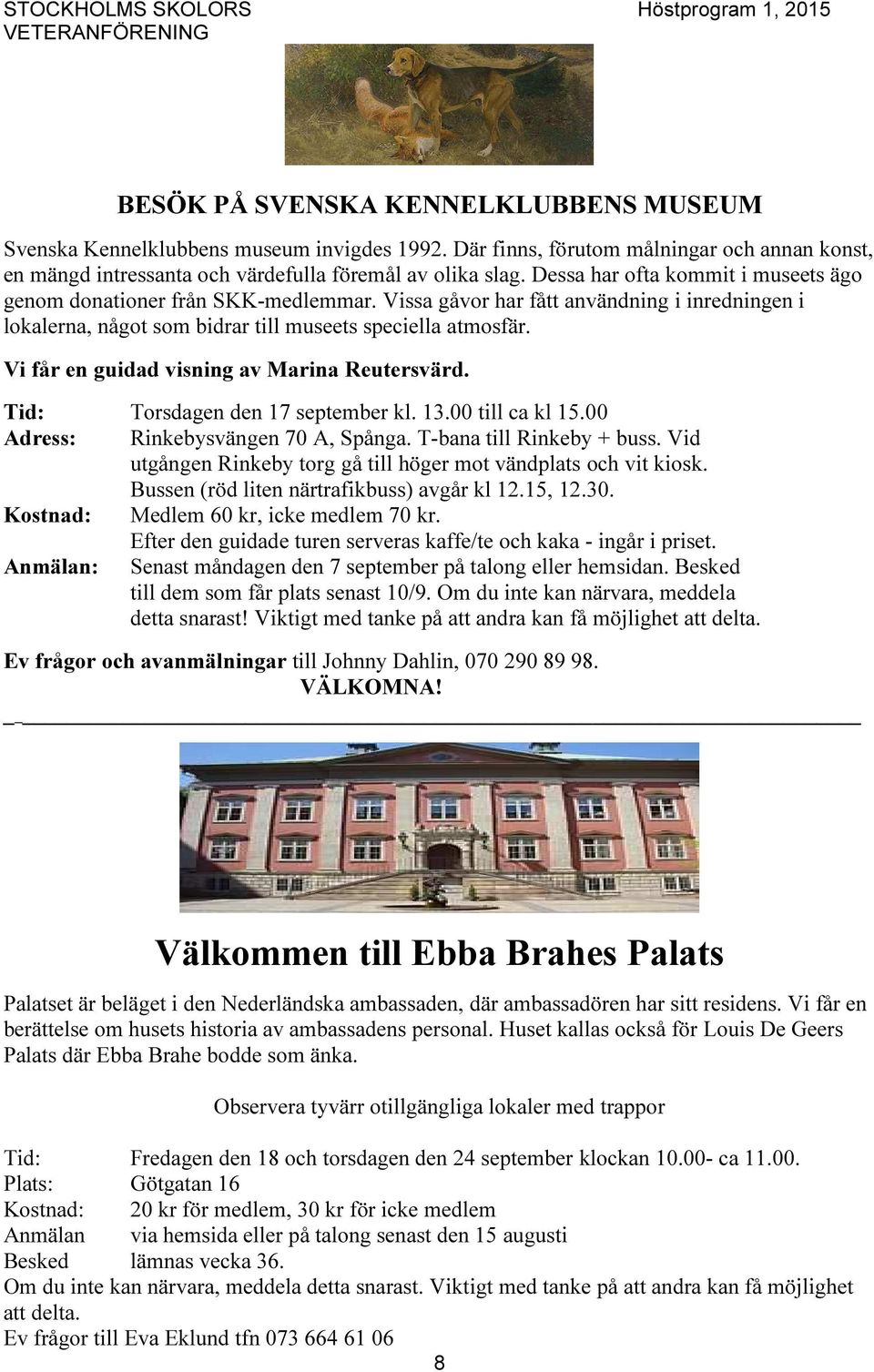 STOCKHOLMS SKOLORS VETERANFÖRENING

Höstprogram 1, 2015

BESÖK PÅ SVENSKA KENNELKLUBBENS MUSEUM

Svenska Kennelklubbens museum invigdes 1992. Där finns, förutom målningar och annan konst, en mängd intressanta och värdefulla föremål av olika slag. Dessa har ofta kommit i museets ägo genom donationer från SKK-medlemmar. Vissa gåvor har fått användning i inredningen i lokalerna, något som bidrar till museets speciella atmosfär.

Vi får en guidad visning av Marina Reutersvärd.

Tid: Torsdagen den 17 september kl. 13.00 till ca kl 15.00
Adress: Rinkebysvängen 70 A, Spånga. T-bana till Rinkeby + buss. Vid utgången Rinkeby torg gå till höger mot vändplats och vit kiosk. Bussen (röd liten närtrafikbuss) avgår kl 12.15, 12.30.
Kostnad: Medlem 60 kr, icke medlem 70 kr. Efter den guidade turen serveras kaffe/te och kaka - ingår i priset.
Anmälan: Senast måndagen den 7 september på talong eller hemsidan. Besked till dem som får plats senast 10/9. Om du inte kan närvara, meddela detta snarast! Viktigt med tanke på att andra kan få möjlighet att delta.

Ev frågor och avanmälningar till Johnny Dahlin, 070 290 89 98.
VÄLKOMNA!

Välkommen till Ebba Brahes Palats

Palatset är beläget i den Nederländska ambassaden, där ambassadören har sitt residens. Vi får en berättelse om husets historia av ambassadens personal. Huset kallas också för Louis De Geers Palats där Ebba Brahe bodde som änka.

Observera tyvärr otillgängliga lokaler med trappor

Tid: Fredagen den 18 och torsdagen den 24 september klockan 10.00- ca 11.00.
Plats: Götgatan 16
Kostnad: 20 kr för medlem, 30 kr för icke medlem
Anmälan via hemsida eller på talong senast den 15 augusti
Besked lämnas vecka 36.
Om du inte kan närvara, meddela detta snarast. Viktigt med tanke på att andra kan få möjlighet att delta.
Ev frågor till Eva Eklund tfn 073 664 61 06

8